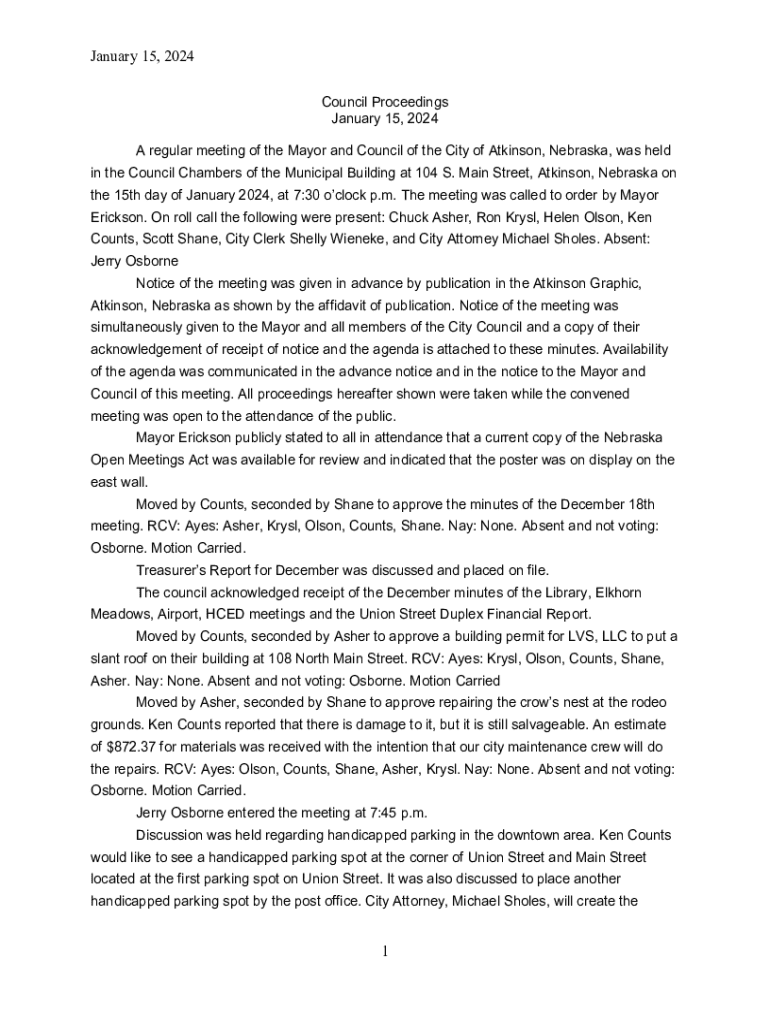 January 15, 2024

Council Proceedings
January 15, 2024

A regular meeting of the Mayor and Council of the City of Atkinson, Nebraska, was held in the Council Chambers of the Municipal Building at 104 S. Main Street, Atkinson, Nebraska on the 15th day of January 2024, at 7:30 o'clock p.m. The meeting was called to order by Mayor Erickson. On roll call the following were present: Chuck Asher, Ron Krysl, Helen Olson, Ken Counts, Scott Shane, City Clerk Shelly Wieneke, and City Attorney Michael Sholes. Absent: Jerry Osborne

Notice of the meeting was given in advance by publication in the Atkinson Graphic, Atkinson, Nebraska as shown by the affidavit of publication. Notice of the meeting was simultaneously given to the Mayor and all members of the City Council and a copy of their acknowledgement of receipt of notice and the agenda is attached to these minutes. Availability of the agenda was communicated in the advance notice and in the notice to the Mayor and Council of this meeting. All proceedings hereafter shown were taken while the convened meeting was open to the attendance of the public.

Mayor Erickson publicly stated to all in attendance that a current copy of the Nebraska Open Meetings Act was available for review and indicated that the poster was on display on the east wall.

Moved by Counts, seconded by Shane to approve the minutes of the December 18th meeting. RCV: Ayes: Asher, Krysl, Olson, Counts, Shane. Nay: None. Absent and not voting: Osborne. Motion Carried.

Treasurer's Report for December was discussed and placed on file.

The council acknowledged receipt of the December minutes of the Library, Elkhorn Meadows, Airport, HCED meetings and the Union Street Duplex Financial Report.

Moved by Counts, seconded by Asher to approve a building permit for LVS, LLC to put a slant roof on their building at 108 North Main Street. RCV: Ayes: Krysl, Olson, Counts, Shane, Asher. Nay: None. Absent and not voting: Osborne. Motion Carried

Moved by Asher, seconded by Shane to approve repairing the crow's nest at the rodeo grounds. Ken Counts reported that there is damage to it, but it is still salvageable. An estimate of $872.37 for materials was received with the intention that our city maintenance crew will do the repairs. RCV: Ayes: Olson, Counts, Shane, Asher, Krysl. Nay: None. Absent and not voting: Osborne. Motion Carried.

Jerry Osborne entered the meeting at 7:45 p.m.

Discussion was held regarding handicapped parking in the downtown area. Ken Counts would like to see a handicapped parking spot at the corner of Union Street and Main Street located at the first parking spot on Union Street. It was also discussed to place another handicapped parking spot by the post office. City Attorney, Michael Sholes, will create the

1